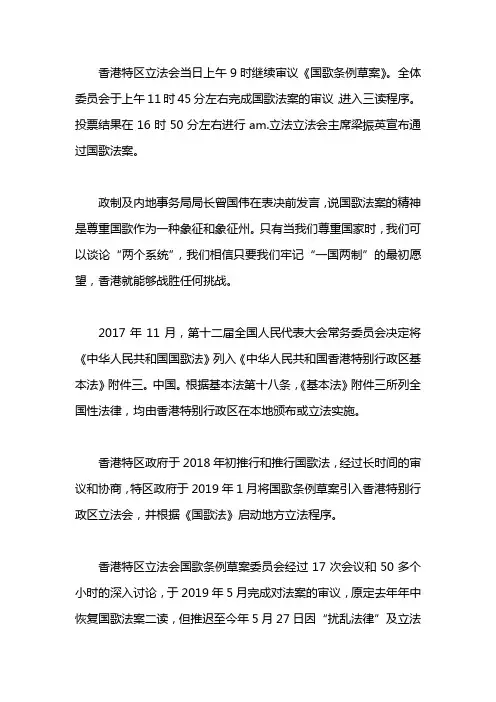 香港特区立法会当日上午 9 时继续审议《国歌条例草案》。全体委员会于上午 11 时 45 分左右完成国歌法案的审议，进入三读程序。投票结果在 16 时 50 分左右进行 am.立法立法会主席梁振英宣布通过国歌法案。

政制及内地事务局局长曾国伟在表决前发言，说国歌法案的精神是尊重国歌作为一种象征和象征州。只有当我们尊重国家时，我们可以谈论“两个系统”，我们相信只要我们牢记“一国两制”的最初愿望，香港就能够战胜任何挑战。

2017 年 11 月，第十二届全国人民代表大会常务委员会决定将《中华人民共和国国歌法》列入《中华人民共和国香港特别行政区基本法》附件三。中国。根据基本法第十八条，《基本法》附件三所列全国性法律，均由香港特别行政区在本地颁布或立法实施。

香港特区政府于 2018 年初推行和推行国歌法，经过长时间的审议和协商，特区政府于 2019 年 1 月将国歌条例草案引入香港特别行政区立法会，并根据《国歌法》启动地方立法程序。

香港特区立法会国歌条例草案委员会经过 17 次会议和 50 多个小时的深入讨论，于 2019 年 5 月完成对法案的审议，原定去年年中恢复国歌法案二读，但推迟至今年 5 月 27 日因“扰乱法律”及立法